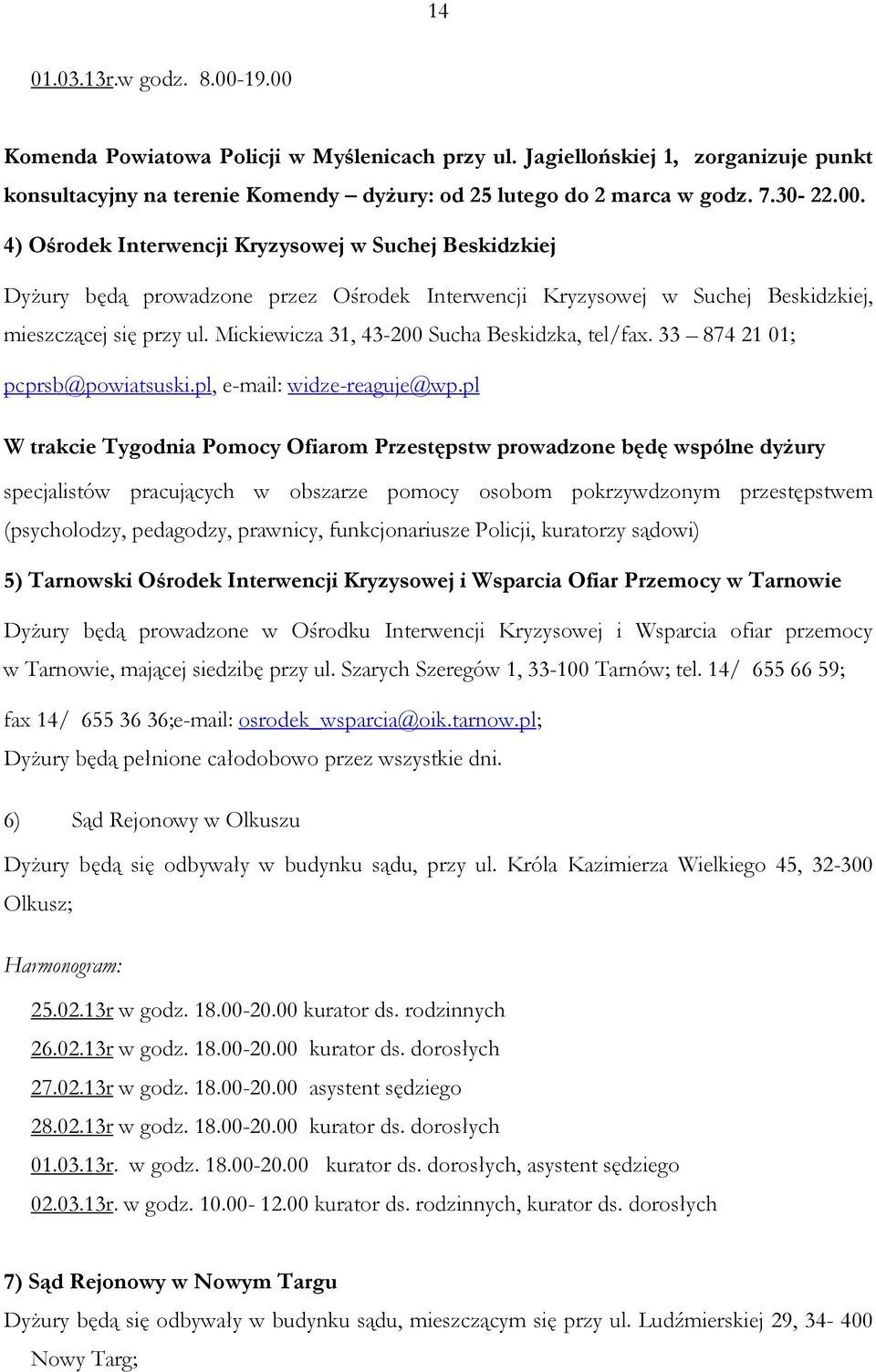 14

01.03.13r.w godz. 8.00-19.00

Komenda Powiatowa Policji w Myślenicach przy ul. Jagiellońskiej 1, zorganizuje punkt konsultacyjny na terenie Komendy – dyżury: od 25 lutego do 2 marca w godz. 7.30- 22.00.

4) Ośrodek Interwencji Kryzysowej w Suchej Beskidzkiej

Dyżury będą prowadzone przez Ośrodek Interwencji Kryzysowej w Suchej Beskidzkiej, mieszczącej się przy ul. Mickiewicza 31, 43-200 Sucha Beskidzka, tel/fax. 33 – 874 21 01; pcprsb@powiatsuski.pl, e-mail: widze-reaguje@wp.pl

W trakcie Tygodnia Pomocy Ofiarom Przestępstw prowadzone będę wspólne dyżury specjalistów pracujących w obszarze pomocy osobom pokrzywdzonym przestępstwem (psycholodzy, pedagodzy, prawnicy, funkcjonariusze Policji, kuratorzy sądowi)

5) Tarnowski Ośrodek Interwencji Kryzysowej i Wsparcia Ofiar Przemocy w Tarnowie

Dyżury będą prowadzone w Ośrodku Interwencji Kryzysowej i Wsparcia ofiar przemocy w Tarnowie, mającej siedzibę przy ul. Szarych Szeregów 1, 33-100 Tarnów; tel. 14/ 655 66 59; fax 14/ 655 36 36;e-mail: osrodek_wsparcia@oik.tarnow.pl;
Dyżury będą pełnione całodobowo przez wszystkie dni.

6) Sąd Rejonowy w Olkuszu

Dyżury będą się odbywały w budynku sądu, przy ul. Króla Kazimierza Wielkiego 45, 32-300 Olkusz;

Harmonogram:

25.02.13r w godz. 18.00-20.00 kurator ds. rodzinnych
26.02.13r w godz. 18.00-20.00 kurator ds. dorosłych
27.02.13r w godz. 18.00-20.00 asystent sędziego
28.02.13r w godz. 18.00-20.00 kurator ds. dorosłych
01.03.13r. w godz. 18.00-20.00 kurator ds. dorosłych, asystent sędziego
02.03.13r. w godz. 10.00- 12.00 kurator ds. rodzinnych, kurator ds. dorosłych

7) Sąd Rejonowy w Nowym Targu

Dyżury będą się odbywały w budynku sądu, mieszczącym się przy ul. Ludźmierskiej 29, 34- 400 Nowy Targ;